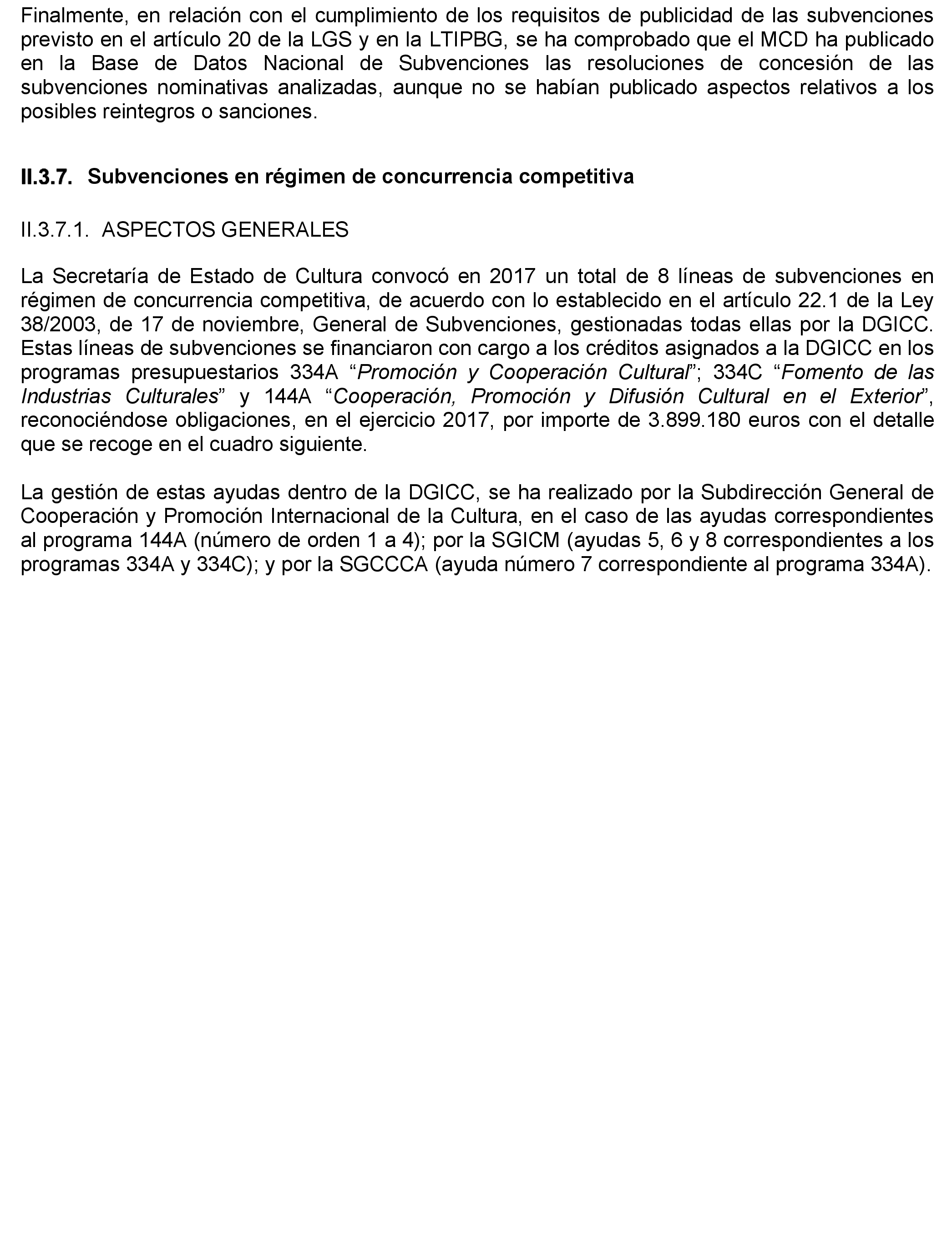 Finalmente, en relación con el cumplimiento de los requisitos de publicidad de las subvenciones previsto en el artículo 20 de la LGS y en la LTIPBG, se ha comprobado que el MCD ha publicado en la Base de Datos Nacional de Subvenciones las resoluciones de concesión de las subvenciones nominativas analizadas, aunque no se habían publicado aspectos relativos a los posibles reintegros o sanciones.

II.3.7. Subvenciones en régimen de concurrencia competitiva

II.3.7.1. ASPECTOS GENERALES

La Secretaría de Estado de Cultura convocó en 2017 un total de 8 líneas de subvenciones en régimen de concurrencia competitiva, de acuerdo con lo establecido en el artículo 22.1 de la Ley 38/2003, de 17 de noviembre, General de Subvenciones, gestionadas todas ellas por la DGICC. Estas líneas de subvenciones se financiaron con cargo a los créditos asignados a la DGICC en los programas presupuestarios 334A “Promoción y Cooperación Cultural”; 334C “Fomento de las Industrias Culturales” y 144A “Cooperación, Promoción y Difusión Cultural en el Exterior”, reconociéndose obligaciones, en el ejercicio 2017, por importe de 3.899.180 euros con el detalle que se recoge en el cuadro siguiente.

La gestión de estas ayudas dentro de la DGICC, se ha realizado por la Subdirección General de Cooperación y Promoción Internacional de la Cultura, en el caso de las ayudas correspondientes al programa 144A (número de orden 1 a 4); por la SGICM (ayudas 5, 6 y 8 correspondientes a los programas 334A y 334C); y por la SGCCCA (ayuda número 7 correspondiente al programa 334A).